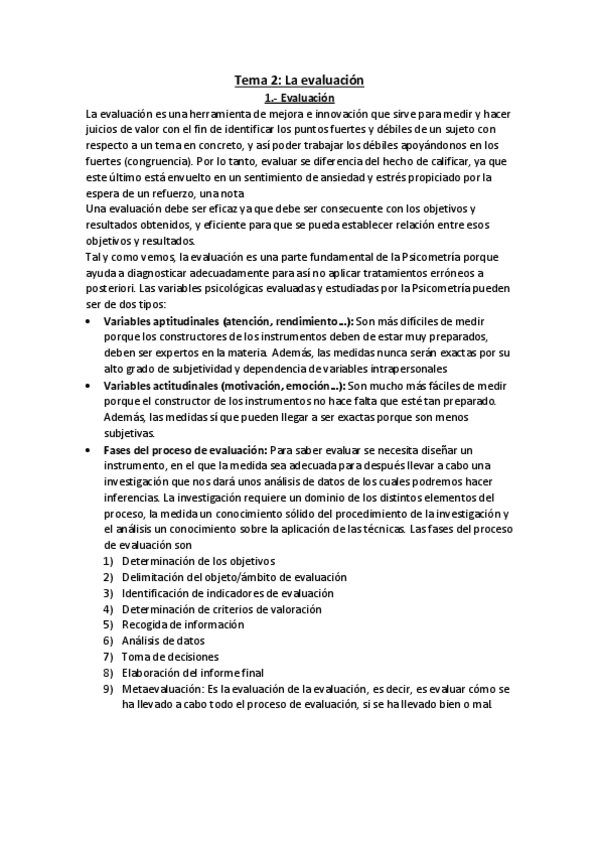 Tema 2: La evaluación

1.- Evaluación

La evaluación es una herramienta de mejora e innovación que sirve para medir y hacer juicios de valor con el fin de identificar los puntos fuertes y débiles de un sujeto con respecto a un tema en concreto, y así poder trabajar los débiles apoyándonos en los fuertes (congruencia). Por lo tanto, evaluar se diferencia del hecho de calificar, ya que este último está envuelto en un sentimiento de ansiedad y estrés propiciado por la espera de un refuerzo, una nota

Una evaluación debe ser eficaz ya que debe ser consecuente con los objetivos y resultados obtenidos, y eficiente para que se pueda establecer relación entre esos objetivos y resultados.

Tal y como vemos, la evaluación es una parte fundamental de la Psicometría porque ayuda a diagnosticar adecuadamente para así no aplicar tratamientos erróneos a posteriori. Las variables psicológicas evaluadas y estudiadas por la Psicometría pueden ser de dos tipos:

• Variables aptitudinales (atención, rendimiento...): Son más difíciles de medir porque los constructores de los instrumentos deben de estar muy preparados, deben ser expertos en la materia. Además, las medidas nunca serán exactas por su alto grado de subjetividad y dependencia de variables intrapersonales

• Variables actitudinales (motivación, emoción...): Son mucho más fáciles de medir porque el constructor de los instrumentos no hace falta que esté tan preparado. Además, las medidas sí que pueden llegar a ser exactas porque son menos subjetivas.

• Fases del proceso de evaluación: Para saber evaluar se necesita diseñar un instrumento, en el que la medida sea adecuada para después llevar a cabo una investigación que nos dará unos análisis de datos de los cuales podremos hacer inferencias. La investigación requiere un dominio de los distintos elementos del proceso, la medida un conocimiento sólido del procedimiento de la investigación y el análisis un conocimiento sobre la aplicación de las técnicas. Las fases del proceso de evaluación son

1) Determinación de los objetivos
2) Delimitación del objeto/ámbito de evaluación
3) Identificación de indicadores de evaluación
4) Determinación de criterios de valoración
5) Recogida de información
6) Análisis de datos
7) Toma de decisiones
8) Elaboración del informe final
9) Metaevaluación: Es la evaluación de la evaluación, es decir, es evaluar cómo se ha llevado a cabo todo el proceso de evaluación, si se ha llevado bien o mal.